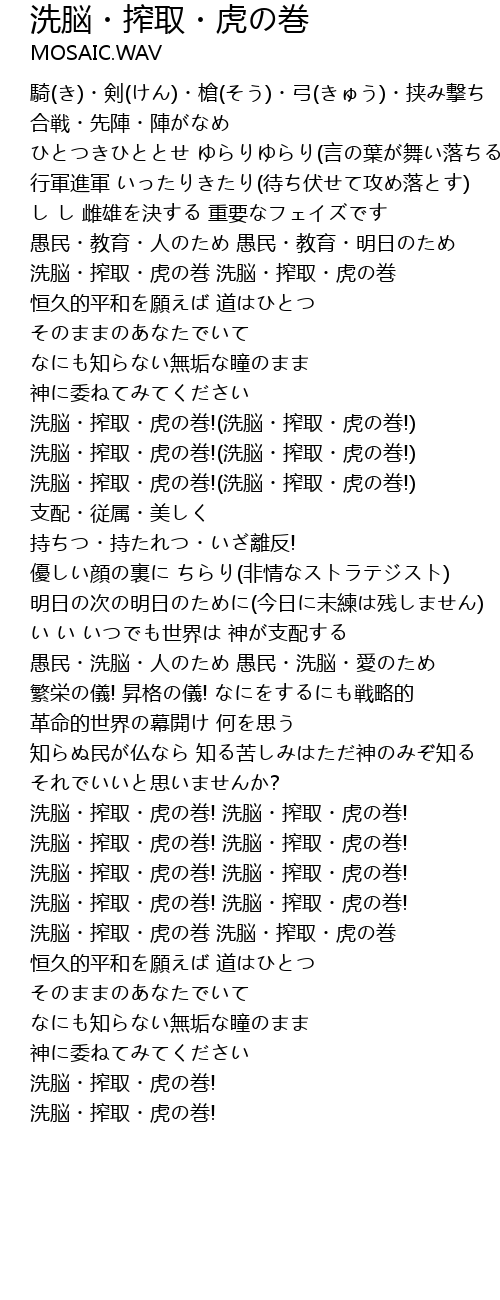 洗脳・搾取・虎の巻
MOSAIC.WAV

騎(き)・剣(けん)・槍(そう)・弓(きゅう)・挟み撃ち
合戦・先陣・陣がなめ
ひとつきひととせ ゆらりゆらり(言の葉が舞い落ちる
行軍進軍 いったりきたり(待ち伏せて攻め落とす)
し し 雌雄を決する 重要なフェイズです
愚民・教育・人のため 愚民・教育・明日のため
洗脳・搾取・虎の巻 洗脳・搾取・虎の巻
恒久的平和を願えば 道はひとつ
そのままのあなたでいて
なにも知らない無垢な瞳のまま
神に委ねてみてください
洗脳・搾取・虎の巻!(洗脳・搾取・虎の巻!)
洗脳・搾取・虎の巻!(洗脳・搾取・虎の巻!)
洗脳・搾取・虎の巻!(洗脳・搾取・虎の巻!)
支配・従属・美しく
持ちつ・持たれつ・いざ離反!
優しい顔の裏に ちらり(非情なストラテジスト)
明日の次の明日のために(今日に未練は残しません)
い い いつでも世界は 神が支配する
愚民・洗脳・人のため 愚民・洗脳・愛のため
繁栄の儀! 昇格の儀! なにをするにも戦略的
革命的世界の幕開け 何を思う
知らぬ民が仏なら 知る苦しみはただ神のみぞ知る
それでいいと思いませんか?
洗脳・搾取・虎の巻! 洗脳・搾取・虎の巻!
洗脳・搾取・虎の巻! 洗脳・搾取・虎の巻!
洗脳・搾取・虎の巻! 洗脳・搾取・虎の巻!
洗脳・搾取・虎の巻! 洗脳・搾取・虎の巻!
洗脳・搾取・虎の巻 洗脳・搾取・虎の巻
恒久的平和を願えば 道はひとつ
そのままのあなたでいて
なにも知らない無垢な瞳のまま
神に委ねてみてください
洗脳・搾取・虎の巻!
洗脳・搾取・虎の巻!